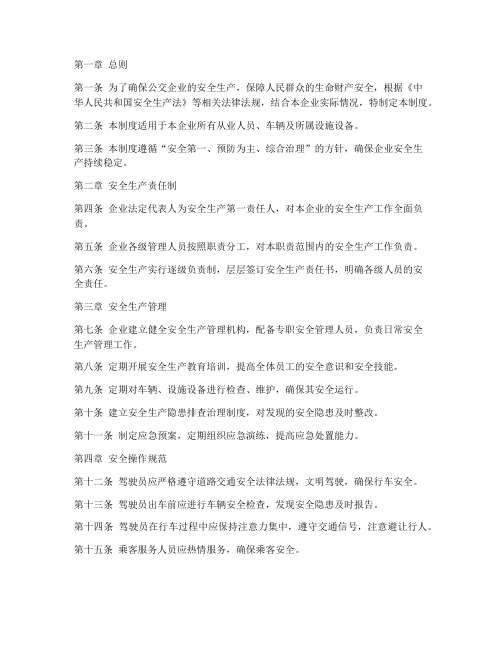 第一章 总则

第一条 为了确保公交企业的安全生产，保障人民群众的生命财产安全，根据《中华人民共和国安全生产法》等相关法律法规，结合本企业实际情况，特制定本制度。

第二条 本制度适用于本企业所有从业人员、车辆及所属设施设备。

第三条 本制度遵循“安全第一、预防为主、综合治理”的方针，确保企业安全生产持续稳定。

第二章 安全生产责任制

第四条 企业法定代表人为安全生产第一责任人，对本企业的安全生产工作全面负责。

第五条 企业各级管理人员按照职责分工，对本职责范围内的安全生产工作负责。

第六条 安全生产实行逐级负责制，层层签订安全生产责任书，明确各级人员的安全责任。

第三章 安全生产管理

第七条 企业建立健全安全生产管理机构，配备专职安全管理人员，负责日常安全生产管理工作。

第八条 定期开展安全生产教育培训，提高全体员工的安全意识和安全技能。

第九条 定期对车辆、设施设备进行检查、维护，确保其安全运行。

第十条 建立安全生产隐患排查治理制度，对发现的安全隐患及时整改。

第十一条 制定应急预案，定期组织应急演练，提高应急处置能力。

第四章 安全操作规范

第十二条 驾驶员应严格遵守道路交通安全法律法规，文明驾驶，确保行车安全。

第十三条 驾驶员出车前应进行车辆安全检查，发现安全隐患及时报告。

第十四条 驾驶员在行车过程中应保持注意力集中，遵守交通信号，注意避让行人。

第十五条 乘客服务人员应热情服务，确保乘客安全。